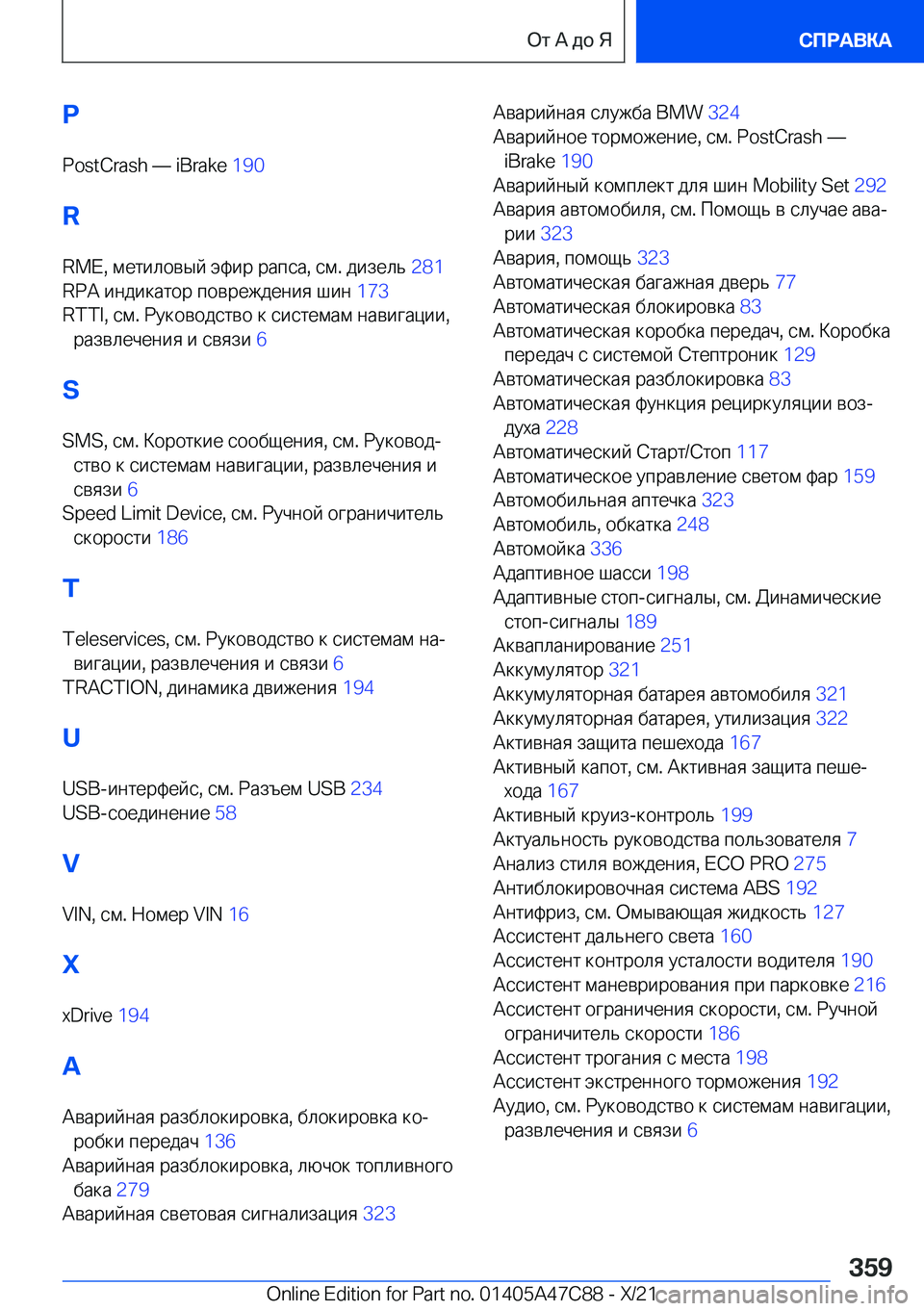 От А до Я

СПРАВКА

P

PostCrash — iBrake 190

R

RME, метиловый эфир рапса, см. дизель 281
RPA индикатор повреждения шин 173
RTTI, см. Руководство к системам навигации, развлечения и связи 6

S

SMS, см. Короткие сообщения, см. Руководство к системам навигации, развлечения и связи 6
Speed Limit Device, см. Ручной ограничитель скорости 186

T

Teleservices, см. Руководство к системам навигации, развлечения и связи 6
TRACTION, динамика движения 194

U

USB-интерфейс, см. Разъем USB 234
USB-соединение 58

V

VIN, см. Номер VIN 16

X

xDrive 194

А

Аварийная разблокировка, блокировка коробки передач 136
Аварийная разблокировка, лючок топливного бака 279
Аварийная световая сигнализация 323
Аварийная служба BMW 324
Аварийное торможение, см. PostCrash — iBrake 190
Аварийный комплект для шин Mobility Set 292
Авария автомобиля, см. Помощь в случае аварии 323
Авария, помощь 323
Автоматическая багажная дверь 77
Автоматическая блокировка 83
Автоматическая коробка передач, см. Коробка передач с системой Стептроник 129
Автоматическая разблокировка 83
Автоматическая функция рециркуляции воздуха 228
Автоматический Старт/Стоп 117
Автоматическое управление светом фар 159
Автомобильная аптечка 323
Автомобиль, обкатка 248
Автомойка 336
Адаптивное шасси 198
Адаптивные стоп-сигналы, см. Динамические стоп-сигналы 189
Аквапланирование 251
Аккумулятор 321
Аккумуляторная батарея автомобиля 321
Аккумуляторная батарея, утилизация 322
Активная защита пешехода 167
Активный капот, см. Активная защита пешехода 167
Активный круиз-контроль 199
Актуальность руководства пользователя 7
Анализ стиля вождения, ECO PRO 275
Антиблокировочная система ABS 192
Антифриз, см. Омывающая жидкость 127
Ассистент дальнего света 160
Ассистент контроля усталости водителя 190
Ассистент маневрирования при парковке 216
Ассистент ограничения скорости, см. Ручной ограничитель скорости 186
Ассистент трогания с места 198
Ассистент экстренного торможения 192
Аудио, см. Руководство к системам навигации, развлечения и связи 6

359

Online Edition for Part no. 01405A47C88 - X/21

carmanualsonline.info